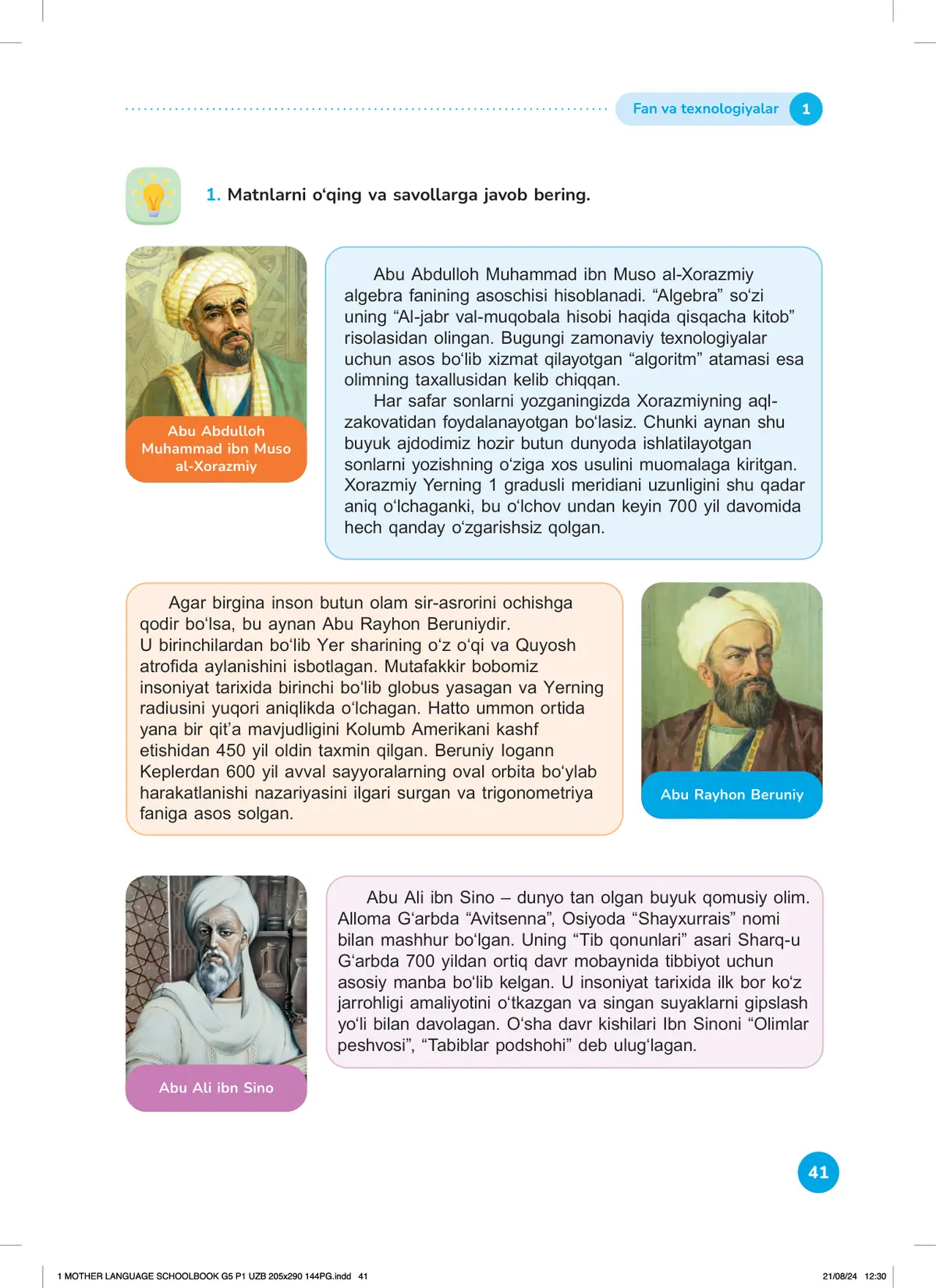 Fan va texnologiyalar 1

1. Matnlarni o‘qing va savollarga javob bering.

Abu Abdulloh Muhammad ibn Muso al-Xorazmiy

Abu Abdulloh Muhammad ibn Muso al-Xorazmiy algebra fanining asoschisi hisoblanadi. “Algebra” so‘zi uning “Al-jabr val-muqobala hisobi haqida qisqacha kitob” risolasidan olingan. Bugungi zamonaviy texnologiyalar uchun asos bo‘lib xizmat qilayotgan “algoritm” atamasi esa olimning taxallusidan kelib chiqqan.

Har safar sonlarni yozganingizda Xorazmiyning aql-zakovatidan foydalanayotgan bo‘lasiz. Chunki aynan shu buyuk ajdodimiz hozir butun dunyoda ishlatilayotgan sonlarni yozishning o‘ziga xos usulini muomalaga kiritgan. Xorazmiy Yerning 1 gradusli meridiani uzunligini shu qadar aniq o‘lchaganki, bu o‘lchov undan keyin 700 yil davomida hech qanday o‘zgarishsiz qolgan.

Agar birgina inson butun olam sir-asrorini ochishga qodir bo‘lsa, bu aynan Abu Rayhon Beruniydir. U birinchilardan bo‘lib Yer sharining o‘z o‘qi va Quyosh atrofida aylanishini isbotlagan. Mutafakkir bobomiz insoniyat tarixida birinchi bo‘lib globus yasagan va Yerning radiusini yuqori aniqlikda o‘lchagan. Hatto ummon ortida yana bir qit’a mavjudligini Kolumb Amerikani kashf etishidan 450 yil oldin taxmin qilgan. Beruniy Iogann Keplerdan 600 yil avval sayyoralarning oval orbita bo‘ylab harakatlanishi nazariyasini ilgari surgan va trigonometriya faniga asos solgan.

Abu Rayhon Beruniy

Abu Ali ibn Sino

Abu Ali ibn Sino – dunyo tan olgan buyuk qomusiy olim. Alloma G‘arbda “Avitsenna”, Osiyoda “Shayxurrais” nomi bilan mashhur bo‘lgan. Uning “Tib qonunlari” asari Sharq-u G‘arbda 700 yildan ortiq davr mobaynida tibbiyot uchun asosiy manba bo‘lib kelgan. U insoniyat tarixida ilk bor ko‘z jarrohligi amaliyotini o‘tkazgan va singan suyaklarni gipslash yo‘li bilan davolagan. O‘sha davr kishilari Ibn Sinoni “Olimlar peshvosi”, “Tabiblar podshohi” deb ulug‘lagan.

41

1 MOTHER LANGUAGE SCHOOLBOOK G5 P1 UZB 205x290 144PG.indd 41

21/08/24 12:30